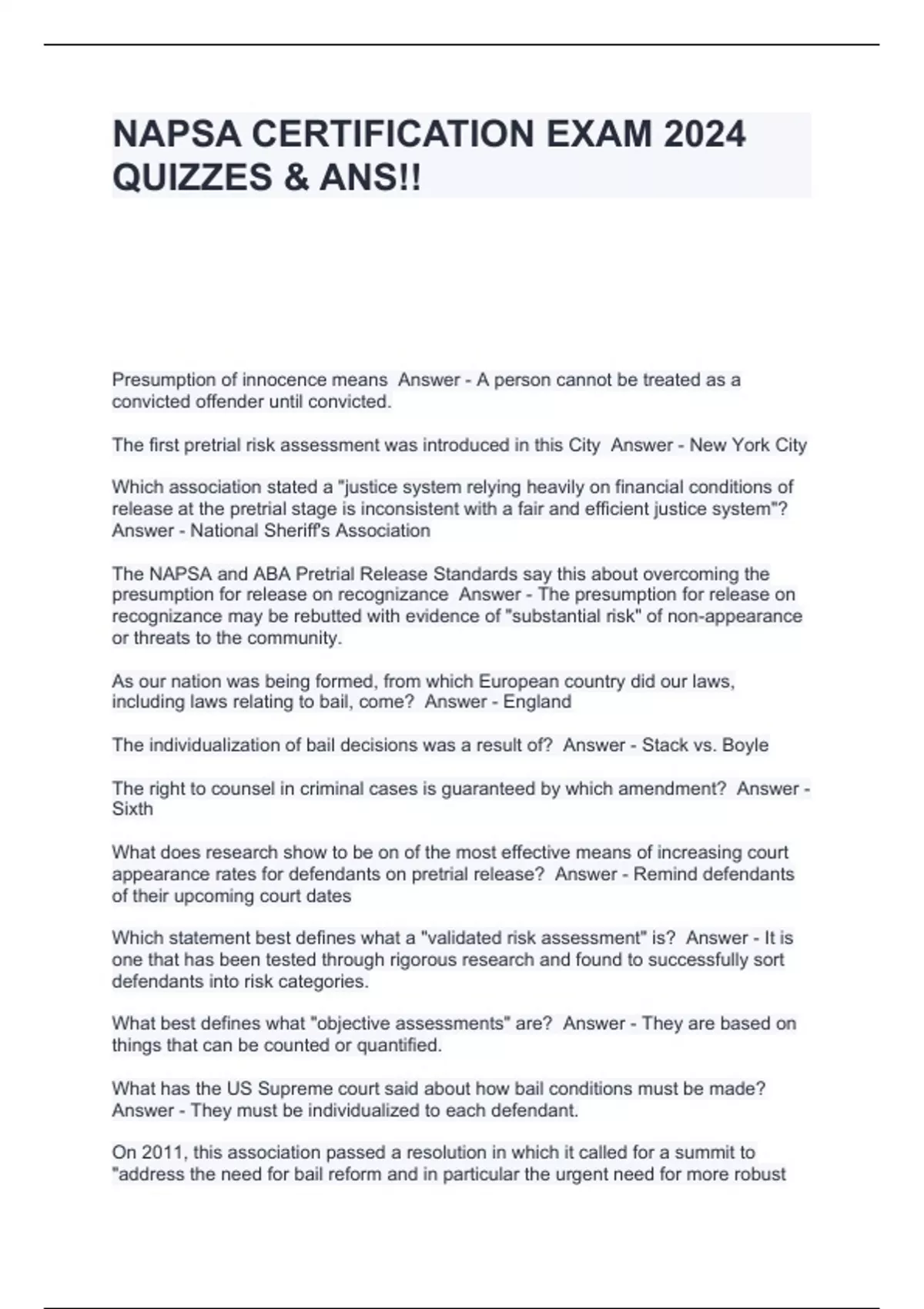 NAPSA CERTIFICATION EXAM 2024 QUIZZES & ANS!!

Presumption of innocence means  Answer - A person cannot be treated as a convicted offender until convicted.

The first pretrial risk assessment was introduced in this City  Answer - New York City

Which association stated a "justice system relying heavily on financial conditions of release at the pretrial stage is inconsistent with a fair and efficient justice system"?  Answer - National Sheriff's Association

The NAPSA and ABA Pretrial Release Standards say this about overcoming the presumption for release on recognizance  Answer - The presumption for release on recognizance may be rebutted with evidence of "substantial risk" of non-appearance or threats to the community.

As our nation was being formed, from which European country did our laws, including laws relating to bail, come?  Answer - England

The individualization of bail decisions was a result of?  Answer - Stack vs. Boyle

The right to counsel in criminal cases is guaranteed by which amendment?  Answer - Sixth

What does research show to be on of the most effective means of increasing court appearance rates for defendants on pretrial release?  Answer - Remind defendants of their upcoming court dates

Which statement best defines what a "validated risk assessment" is?  Answer - It is one that has been tested through rigorous research and found to successfully sort defendants into risk categories.

What best defines what "objective assessments" are?  Answer - They are based on things that can be counted or quantified.

What has the US Supreme court said about how bail conditions must be made?  Answer - They must be individualized to each defendant.

On 2011, this association passed a resolution in which it called for a summit to "address the need for bail reform and in particular the urgent need for more robust